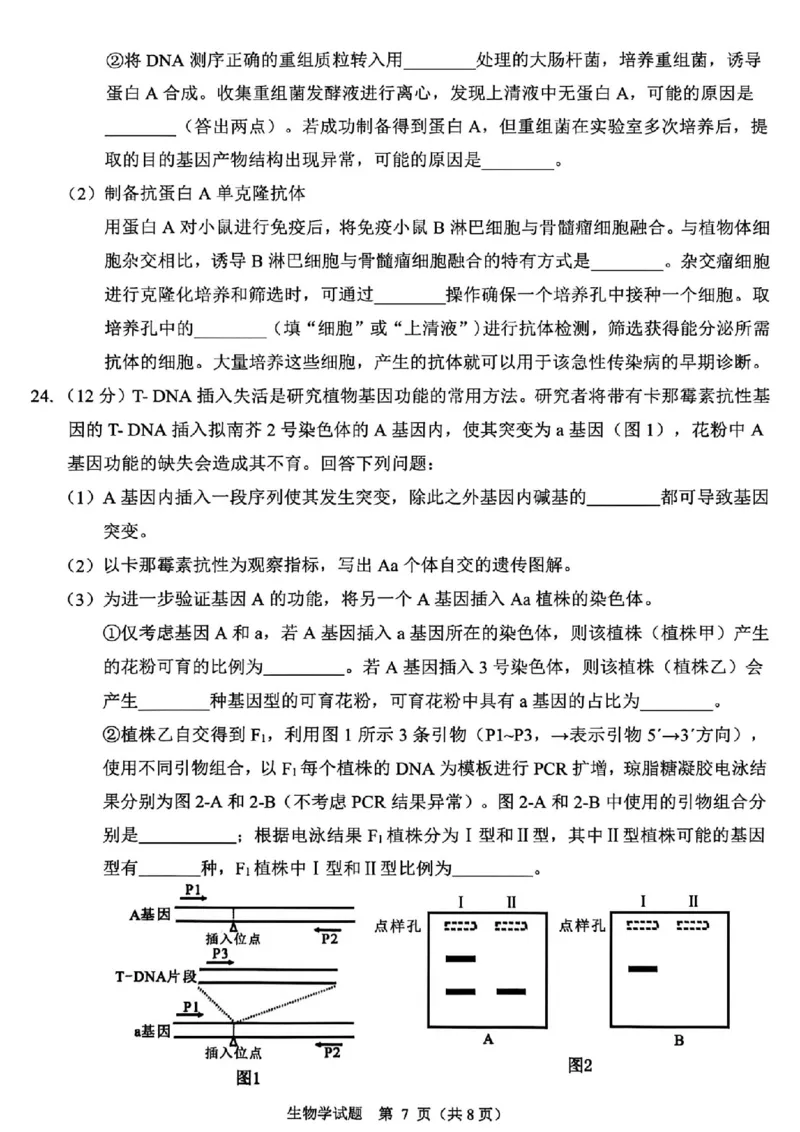 ②将 DNA 测序正确的重组质粒转入用________处理的大肠杆菌，培养重组菌，诱导蛋白 A 合成。收集重组菌发酵液进行离心，发现上清液中无蛋白 A，可能的原因是________（答出两点）。若成功制备得到蛋白 A，但重组菌在实验室多次培养后，提取的目的基因产物结构出现异常，可能的原因是________。

（2）制备抗蛋白 A 单克隆抗体

用蛋白 A 对小鼠进行免疫后，将免疫小鼠 B 淋巴细胞与骨髓瘤细胞融合。与植物体细胞杂交相比，诱导 B 淋巴细胞与骨髓瘤细胞融合的特有方式是________。杂交瘤细胞进行克隆化培养和筛选时，可通过________操作确保一个培养孔中接种一个细胞。取培养孔中的________（填“细胞”或“上清液”）进行抗体检测，筛选获得能分泌所需抗体的细胞。大量培养这些细胞，产生的抗体就可以用于该急性传染病的早期诊断。

24.（12 分）T- DNA 插入失活是研究植物基因功能的常用方法。研究者将带有卡那霉素抗性基因的 T- DNA 插入拟南芥 2 号染色体的 A 基因内，使其突变为 a 基因（图 1），花粉中 A 基因功能的缺失会造成其不育。回答下列问题：

（1）A 基因内插入一段序列使其发生突变，除此之外基因内碱基的________都可导致基因突变。

（2）以卡那霉素抗性为观察指标，写出 Aa 个体自交的遗传图解。

（3）为进一步验证基因 A 的功能，将另一个 A 基因插入 Aa 植株的染色体。

①仅考虑基因 A 和 a，若 A 基因插入 a 基因所在的染色体，则该植株（植株甲）产生的花粉可育的比例为________。若 A 基因插入 3 号染色体，则该植株（植株乙）会产生________种基因型的可育花粉，可育花粉中具有 a 基因的占比为________。

②植株乙自交得到 $F_1$，利用图 1 所示 3 条引物（P1~P3，→表示引物 5′→3′方向），使用不同引物组合，以 $F_1$ 每个植株的 DNA 为模板进行 PCR 扩增，琼脂糖凝胶电泳结果分别为图 2-A 和 2-B（不考虑 PCR 结果异常）。图 2-A 和 2-B 中使用的引物组合分别是__________；根据电泳结果 $F_1$ 植株分为 I 型和 II 型，其中 II 型植株可能的基因型有_______种，$F_1$ 植株中 I 型和 II 型比例为_________。

P1
A基因
插入位点
P2
P3
T-DNA片段
P1
a基因
插入位点
P2
图1

I II
点样孔
A

I II
点样孔
B
图2

生物学试题 第 7 页（共 8 页）